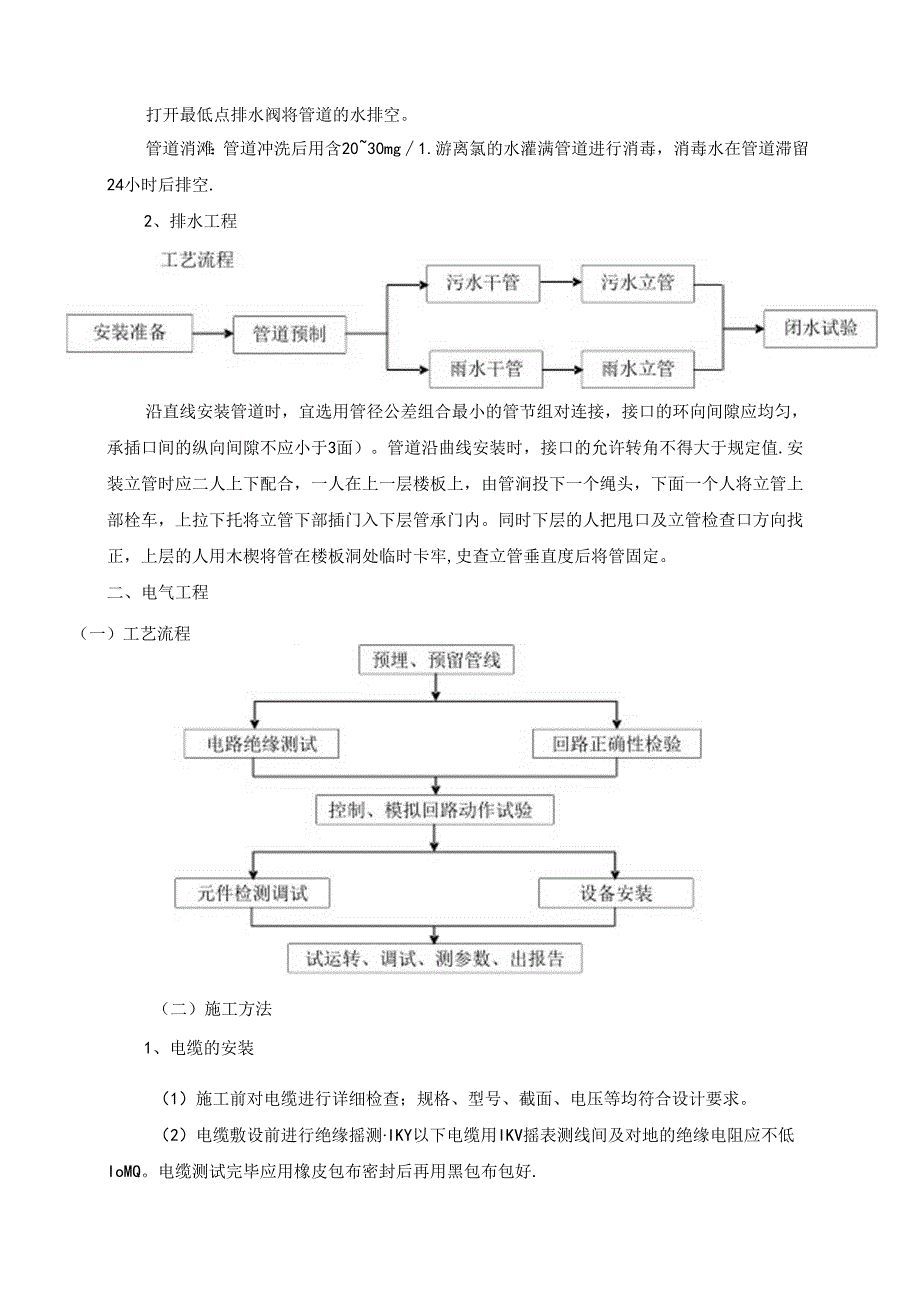 打开最低点排水阀将管道的水排空。

管道消滩：管道冲洗后用含20~30mg／1.游离氯的水灌满管道进行消毒，消毒水在管道滞留24小时后排空.

2、排水工程

工艺流程

安装准备

管道预制

污水干管

污水立管

雨水干管

雨水立管

闭水试验

沿直线安装管道时，宜选用管径公差组合最小的管节组对连接，接口的环向间隙应均匀，承插口间的纵向间隙不应小于3面）。管道沿曲线安装时，接口的允许转角不得大于规定值.安装立管时应二人上下配合，一人在上一层楼板上，由管洞投下一个绳头，下面一个人将立管上部栓车，上拉下托将立管下部插门入下层管承门内。同时下层的人把甩口及立管检查口方向找正，上层的人用木楔将管在楼板洞处临时卡牢,史查立管垂直度后将管固定。

二、电气工程

（一）工艺流程

预埋、预留管线

电路绝缘测试

回路正确性检验

控制、模拟回路动作试验

元件检测调试

设备安装

试运转、调试、测参数、出报告

（二）施工方法

1、电缆的安装

(1）施工前对电缆进行详细检查；规格、型号、截面、电压等均符合设计要求。

(2）电缆敷设前进行绝缘摇测·IKY以下电缆用IKV摇表测线间及对地的绝缘电阻应不低IoMQ。电缆测试完毕应用橡皮包布密封后再用黑包布包好.